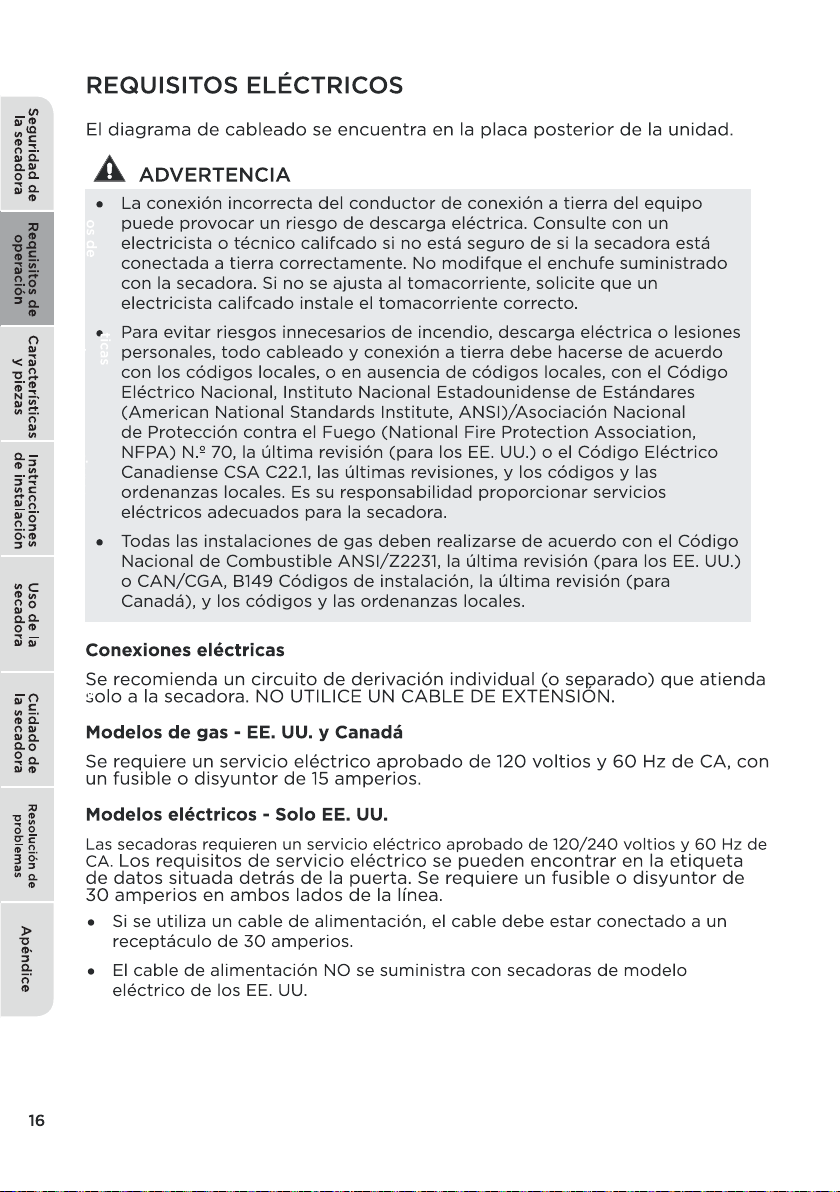 Seguridad de la secadora

Requisitos de operación

Características y piezas

Instrucciones de instalación

Uso de la secadora

Cuidado de la secadora

Resolución de problemas

Apéndice

REQUISITOS ELÉCTRICOS

El diagrama de cableado se encuentra en la placa posterior de la unidad.

ADVERTENCIA

• La conexión incorrecta del conductor de conexión a tierra del equipo puede provocar un riesgo de descarga eléctrica. Consulte con un electricista o técnico califcado si no está seguro de si la secadora está conectada a tierra correctamente. No modifque el enchufe suministrado con la secadora. Si no se ajusta al tomacorriente, solicite que un electricista califcado instale el tomacorriente correcto.

• Para evitar riesgos innecesarios de incendio, descarga eléctrica o lesiones personales, todo cableado y conexión a tierra debe hacerse de acuerdo con los códigos locales, o en ausencia de códigos locales, con el Código Eléctrico Nacional, Instituto Nacional Estadounidense de Estándares (American National Standards Institute, ANSI)/Asociación Nacional de Protección contra el Fuego (National Fire Protection Association, NFPA) N.º 70, la última revisión (para los EE. UU.) o el Código Eléctrico Canadiense CSA C22.1, las últimas revisiones, y los códigos y las ordenanzas locales. Es su responsabilidad proporcionar servicios eléctricos adecuados para la secadora.

• Todas las instalaciones de gas deben realizarse de acuerdo con el Código Nacional de Combustible ANSI/Z2231, la última revisión (para los EE. UU.) o CAN/CGA, B149 Códigos de instalación, la última revisión (para Canadá), y los códigos y las ordenanzas locales.

Conexiones eléctricas

Se recomienda un circuito de derivación individual (o separado) que atienda solo a la secadora. NO UTILICE UN CABLE DE EXTENSIÓN.

Modelos de gas - EE. UU. y Canadá

Se requiere un servicio eléctrico aprobado de 120 voltios y 60 Hz de CA, con un fusible o disyuntor de 15 amperios.

Modelos eléctricos - Solo EE. UU.

Las secadoras requieren un servicio eléctrico aprobado de 120/240 voltios y 60 Hz de CA. Los requisitos de servicio eléctrico se pueden encontrar en la etiqueta de datos situada detrás de la puerta. Se requiere un fusible o disyuntor de 30 amperios en ambos lados de la línea.

• Si se utiliza un cable de alimentación, el cable debe estar conectado a un receptáculo de 30 amperios.

• El cable de alimentación NO se suministra con secadoras de modelo eléctrico de los EE. UU.

16